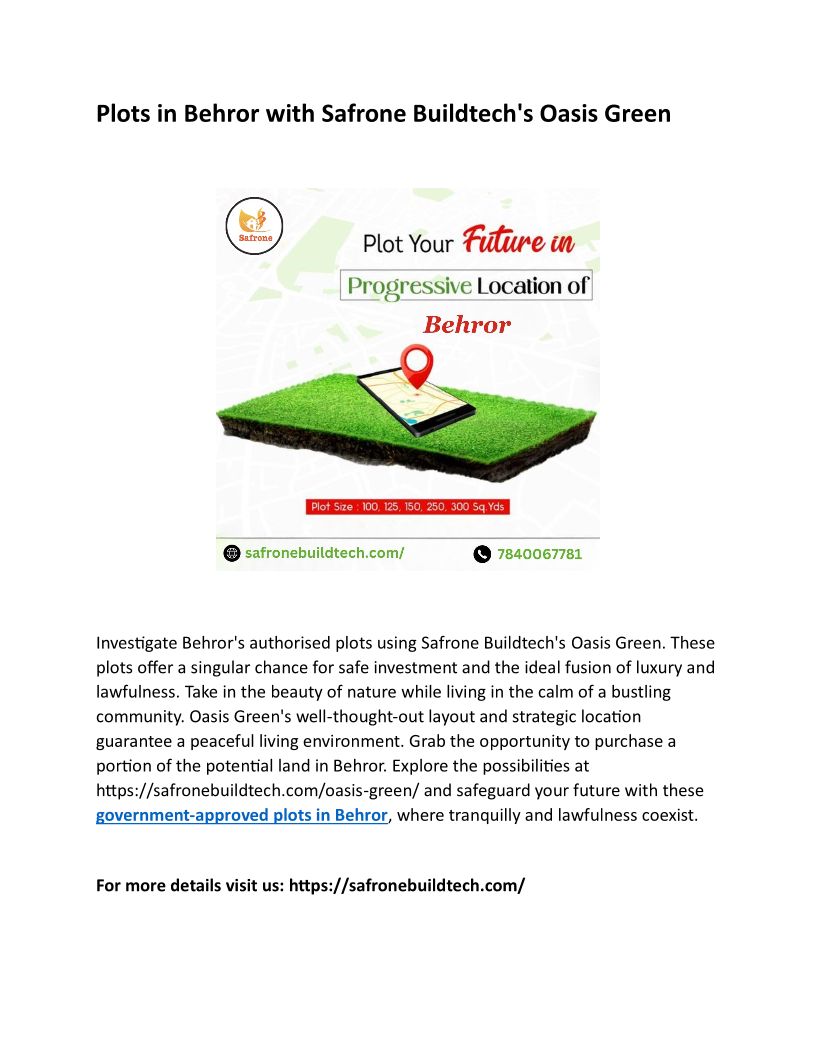 Plots in Behror with Safrone Buildtech's Oasis Green

Safrone

Plot Your Future in

Progressive Location of

Behror

Plot Size : 100, 125, 150, 250, 300 Sq.Yds

safronebuildtech.com/

7840067781

Investigate Behror's authorised plots using Safrone Buildtech's Oasis Green. These plots offer a singular chance for safe investment and the ideal fusion of luxury and lawfulness. Take in the beauty of nature while living in the calm of a bustling community. Oasis Green's well-thought-out layout and strategic location guarantee a peaceful living environment. Grab the opportunity to purchase a portion of the potential land in Behror. Explore the possibilities at https://safronebuildtech.com/oasis-green/ and safeguard your future with these government-approved plots in Behror, where tranquilly and lawfulness coexist.

For more details visit us: https://safronebuildtech.com/